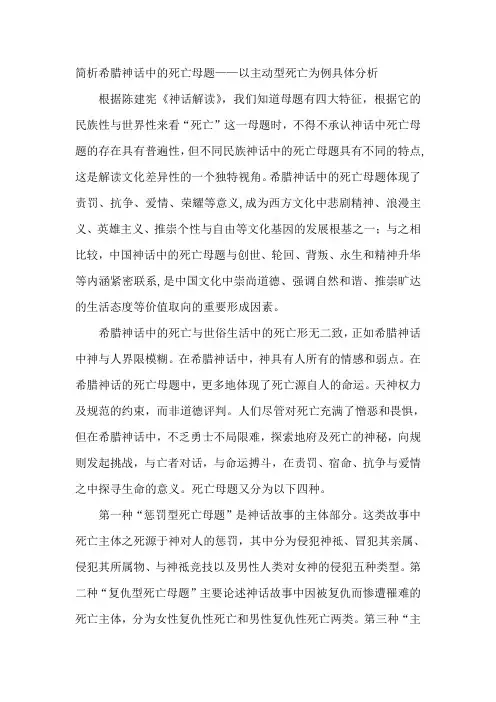 简析希腊神话中的死亡母题——以主动型死亡为例具体分析

根据陈建宪《神话解读》，我们知道母题有四大特征，根据它的民族性与世界性来看“死亡”这一母题时，不得不承认神话中死亡母题的存在具有普遍性，但不同民族神话中的死亡母题具有不同的特点，这是解读文化差异性的一个独特视角。希腊神话中的死亡母题体现了责罚、抗争、爱情、荣耀等意义，成为西方文化中悲剧精神、浪漫主义、英雄主义、推崇个性与自由等文化基因的发展根基之一；与之相比较，中国神话中的死亡母题与创世、轮回、背叛、永生和精神升华等内涵紧密联系，是中国文化中崇尚道德、强调自然和谐、推崇旷达的生活态度等价值取向的重要形成因素。

希腊神话中的死亡与世俗生活中的死亡形无二致，正如希腊神话中神与人界限模糊。在希腊神话中，神具有人所有的情感和弱点。在希腊神话的死亡母题中，更多地体现了死亡源自人的命运。天神权力及规范的约束，而非道德评判。人们尽管对死亡充满了憎恶和畏惧，但在希腊神话中，不乏勇士不局限难，探索地府及死亡的神秘，向规则发起挑战，与亡者对话，与命运搏斗，在责罚、宿命、抗争与爱情之中探寻生命的意义。死亡母题又分为以下四种。

第一种“惩罚型死亡母题”是神话故事的主体部分。这类故事中死亡主体之死源于神对人的惩罚，其中分为侵犯神祇、冒犯其亲属、侵犯其所属物、与神祇竞技以及男性人类对女神的侵犯五种类型。第二种“复仇型死亡母题”主要论述神话故事中因被复仇而惨遭罹难的死亡主体，分为女性复仇性死亡和男性复仇性死亡两类。第三种“主